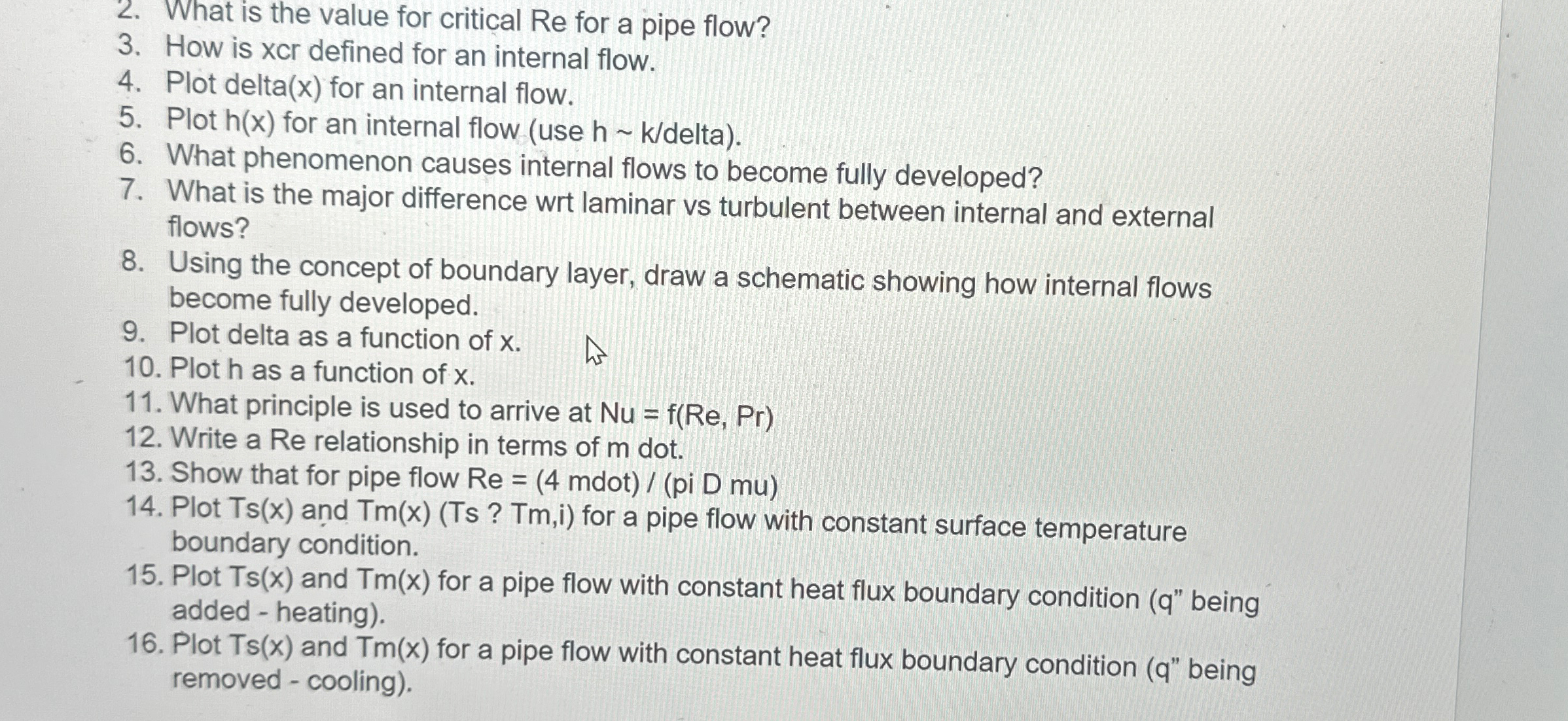 2. What is the value for critical Re for a pipe flow?
3. How is xcr defined for an internal flow.
4. Plot delta(x) for an internal flow.
5. Plot h(x) for an internal flow (use h ~ k/delta).
6. What phenomenon causes internal flows to become fully developed?
7. What is the major difference wrt laminar vs turbulent between internal and external flows?
8. Using the concept of boundary layer, draw a schematic showing how internal flows become fully developed.
9. Plot delta as a function of x.
10. Plot h as a function of x.
11. What principle is used to arrive at Nu = f(Re, Pr)
12. Write a Re relationship in terms of m dot.
13. Show that for pipe flow Re = (4 mdot) / (pi D mu)
14. Plot Ts(x) and Tm(x) (Ts ? Tm,i) for a pipe flow with constant surface temperature boundary condition.
15. Plot Ts(x) and Tm(x) for a pipe flow with constant heat flux boundary condition (q" being added - heating).
16. Plot Ts(x) and Tm(x) for a pipe flow with constant heat flux boundary condition (q" being removed - cooling).